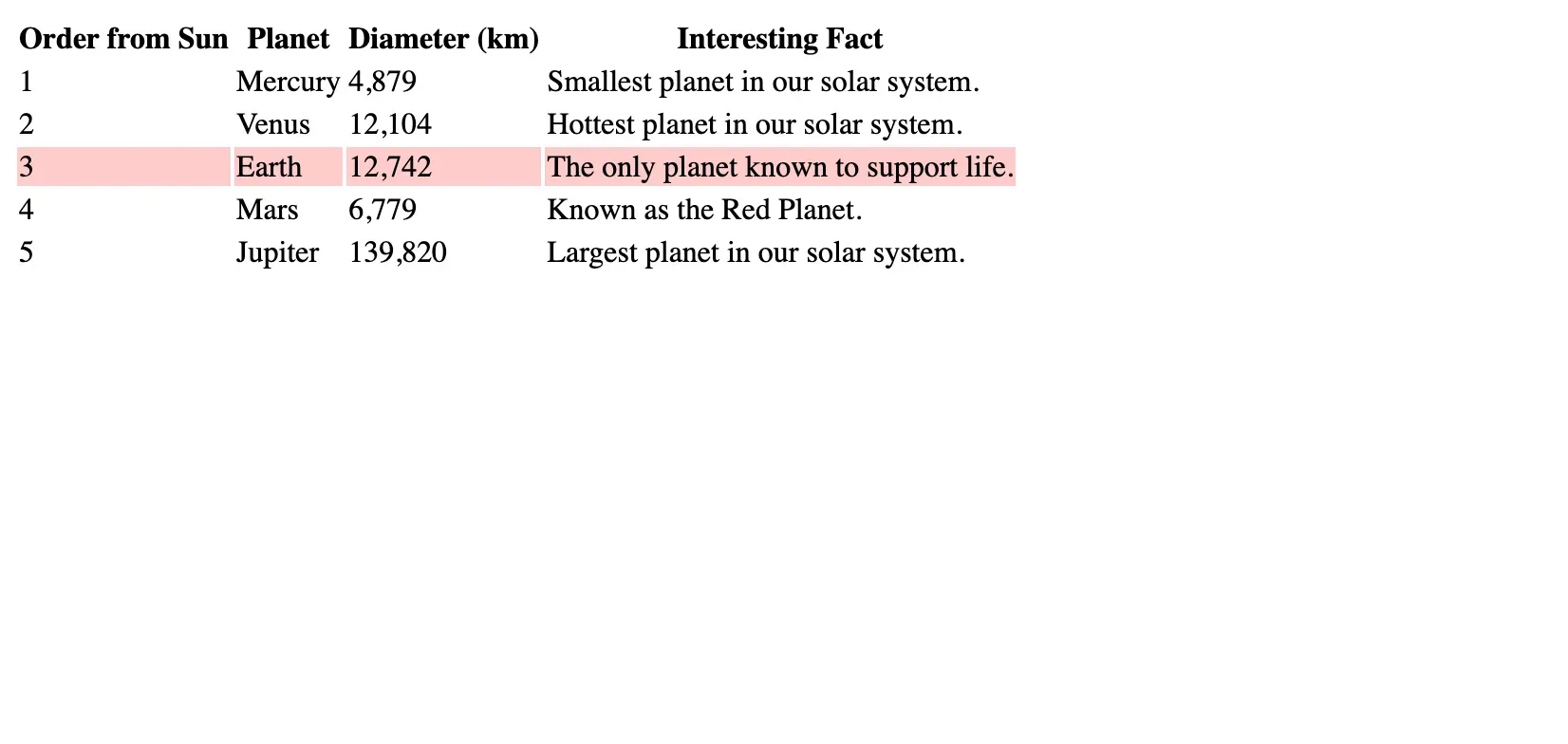 | Order from Sun | Planet | Diameter (km) | Interesting Fact |
|---|---|---|---|
| 1 | Mercury | 4,879 | Smallest planet in our solar system. |
| 2 | Venus | 12,104 | Hottest planet in our solar system. |
| 3 | Earth | 12,742 | The only planet known to support life. |
| 4 | Mars | 6,779 | Known as the Red Planet. |
| 5 | Jupiter | 139,820 | Largest planet in our solar system. |